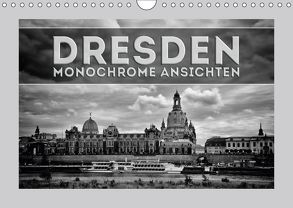 DRESDEN
MONOCHROME ANSICHTEN